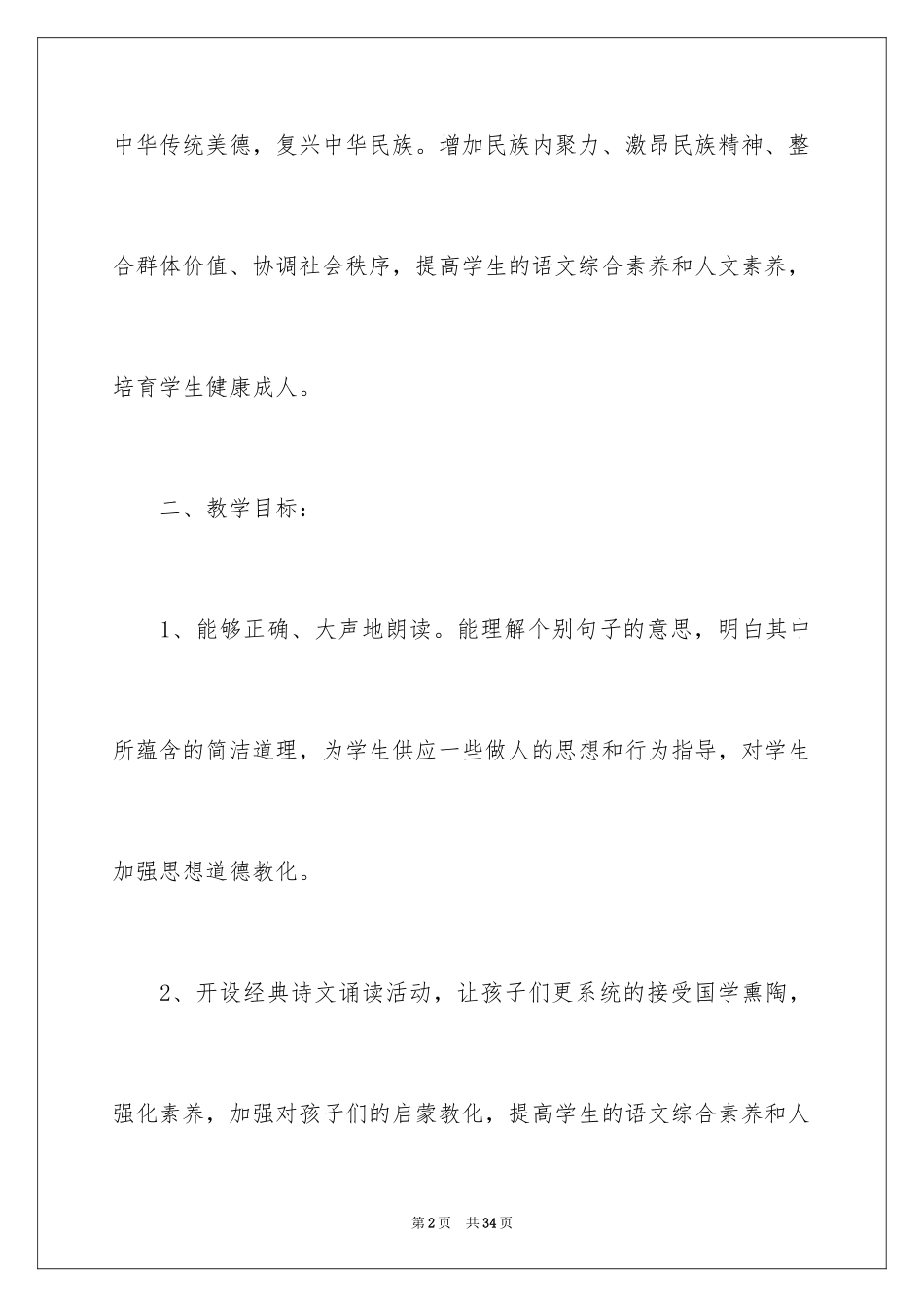 中华传统美德，复兴中华民族。增加民族内聚力、激昂民族精神、整合群体价值、协调社会秩序，提高学生的语文综合素养和人文素养，培育学生健康成人。

二、教学目标：

1、能够正确、大声地朗读。能理解个别句子的意思，明白其中所蕴含的简洁道理，为学生供应一些做人的思想和行为指导，对学生加强思想道德教化。

2、开设经典诗文诵读活动，让孩子们更系统的接受国学熏陶，强化素养，加强对孩子们的启蒙教化，提高学生的语文综合素养和人

第2页 共34页